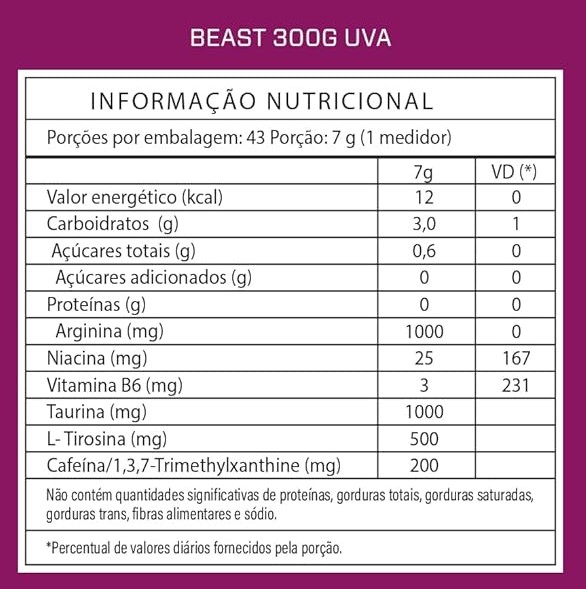 BEAST 300G UVA

INFORMAÇÃO NUTRICIONAL

Porções por embalagem: 43 Porção: 7 g (1 medidor)

| | 7g | VD (*) |
|---|---|---|
| Valor energético (kcal) | 12 | 0 |
| Carboidratos (g) | 3,0 | 1 |
| Açúcares totais (g) | 0,6 | 0 |
| Açúcares adicionados (g) | 0 | 0 |
| Proteínas (g) | 0 | 0 |
| Arginina (mg) | 1000 | 0 |
| Niacina (mg) | 25 | 167 |
| Vitamina B6 (mg) | 3 | 231 |
| Taurina (mg) | 1000 | |
| L- Tirosina (mg) | 500 | |
| Cafeína/1,3,7-Trimethylxanthine (mg) | 200 | |

Não contém quantidades significativas de proteínas, gorduras totais, gorduras saturadas, gorduras trans, fibras alimentares e sódio.

*Percentual de valores diários fornecidos pela porção.